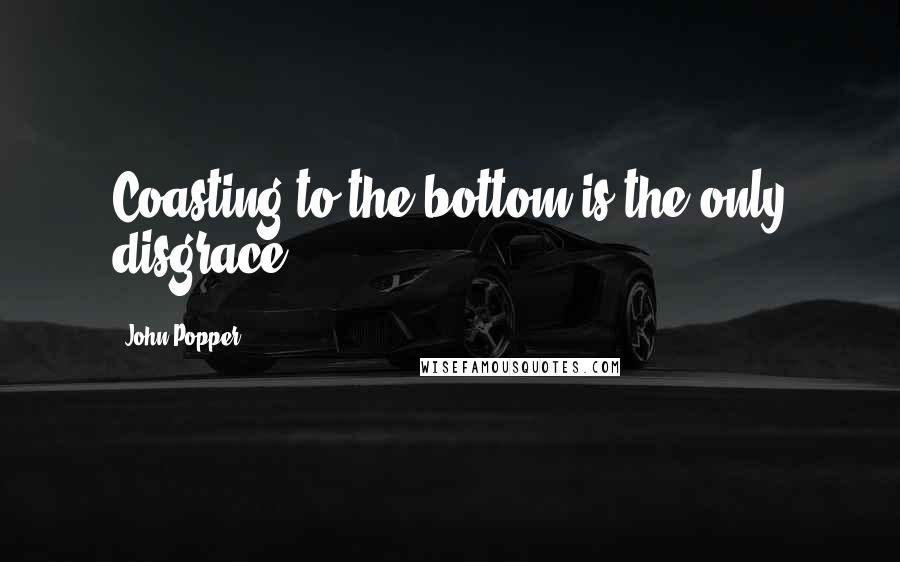 Coasting to the bottom is the only disgrace.

John Popper

WISEFAMOUSQUOTES.COM